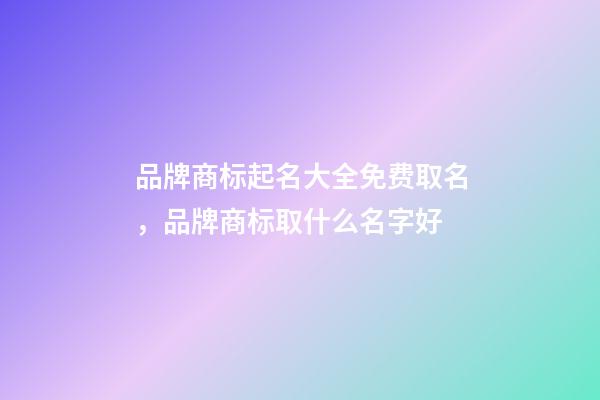 品牌商标起名大全免费取名，品牌商标取什么名字好